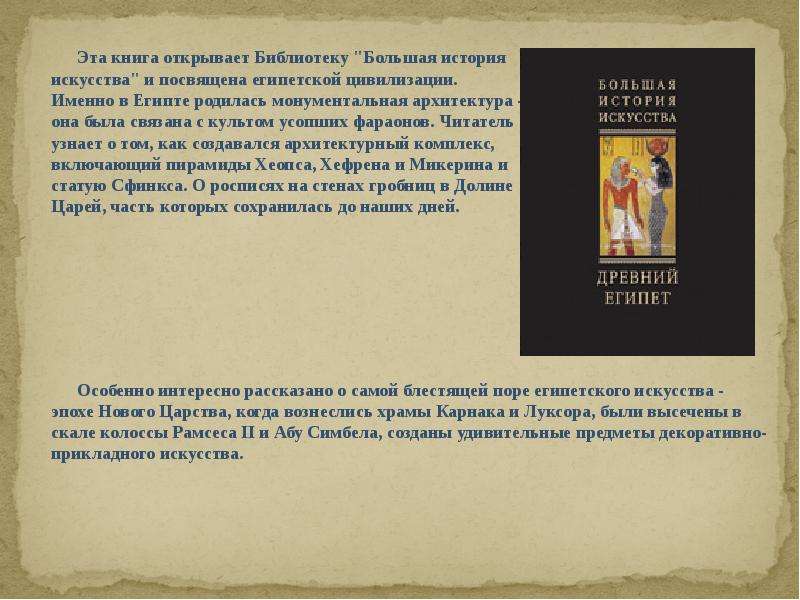 Эта книга открывает Библиотеку "Большая история искусства" и посвящена египетской цивилизации. Именно в Египте родилась монументальная архитектура - она была связана с культом усопших фараонов. Читатель узнает о том, как создавался архитектурный комплекс, включающий пирамиды Хеопса, Хефрена и Микерина и статую Сфинкса. О росписях на стенах гробниц в Долине Царей, часть которых сохранилась до наших дней.

БОЛЬШАЯ ИСТОРИЯ ИСКУССТВА

ДРЕВНИЙ ЕГИПЕТ

Особенно интересно рассказано о самой блестящей поре египетского искусства - эпохе Нового Царства, когда вознеслись храмы Карнака и Луксора, были высечены в скале колоссы Рамсеса II и Абу Симбела, созданы удивительные предметы декоративно-прикладного искусства.